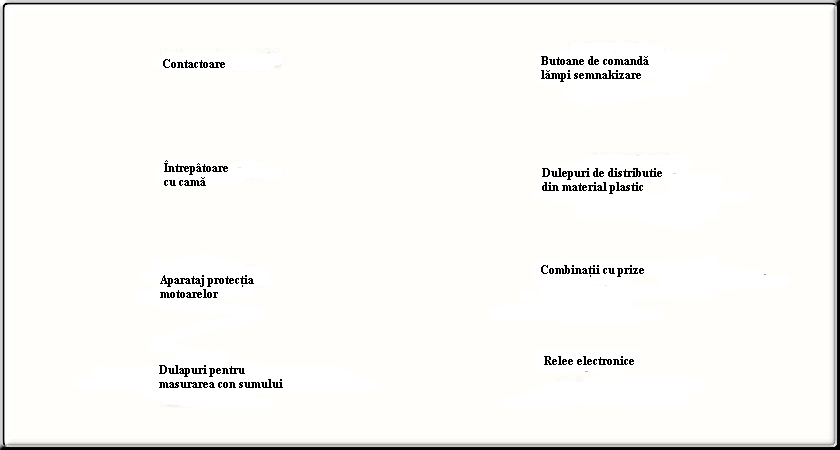 Contactoare

Întrepâtoare cu camă

Aparataj protecția motoarelor

Dulapuri pentru masurarea con sumului

Butoane de comandă lămpi semnakizare

Dulepuri de distributie din material plastic

Combinații cu prize

Relee electronice